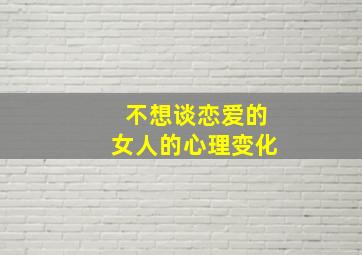 不想谈恋爱的
女人的心理变化